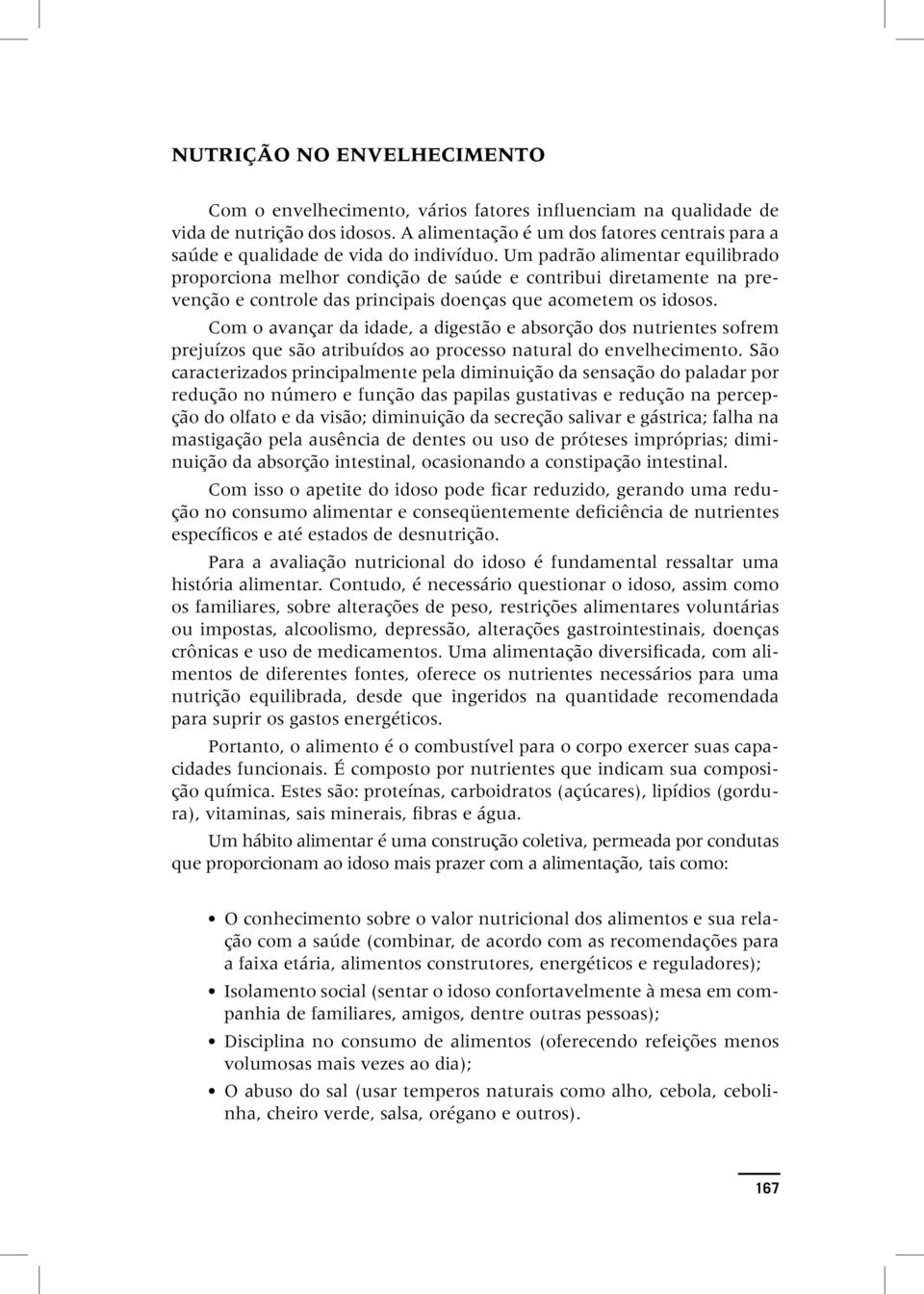 NUTRIÇÃO NO ENVELHECIMENTO

Com o envelhecimento, vários fatores influenciam na qualidade de vida de nutrição dos idosos. A alimentação é um dos fatores centrais para a saúde e qualidade de vida do indivíduo. Um padrão alimentar equilibrado proporciona melhor condição de saúde e contribui diretamente na prevenção e controle das principais doenças que acometem os idosos.

Com o avançar da idade, a digestão e absorção dos nutrientes sofrem prejuízos que são atribuídos ao processo natural do envelhecimento. São caracterizados principalmente pela diminuição da sensação do paladar por redução no número e função das papilas gustativas e redução na percepção do olfato e da visão; diminuição da secreção salivar e gástrica; falha na mastigação pela ausência de dentes ou uso de próteses impróprias; diminuição da absorção intestinal, ocasionando a constipação intestinal.

Com isso o apetite do idoso pode ficar reduzido, gerando uma redução no consumo alimentar e conseqüentemente deficiência de nutrientes específicos e até estados de desnutrição.

Para a avaliação nutricional do idoso é fundamental ressaltar uma história alimentar. Contudo, é necessário questionar o idoso, assim como os familiares, sobre alterações de peso, restrições alimentares voluntárias ou impostas, alcoolismo, depressão, alterações gastrointestinais, doenças crônicas e uso de medicamentos. Uma alimentação diversificada, com alimentos de diferentes fontes, oferece os nutrientes necessários para uma nutrição equilibrada, desde que ingeridos na quantidade recomendada para suprir os gastos energéticos.

Portanto, o alimento é o combustível para o corpo exercer suas capacidades funcionais. É composto por nutrientes que indicam sua composição química. Estes são: proteínas, carboidratos (açúcares), lipídios (gordura), vitaminas, sais minerais, fibras e água.

Um hábito alimentar é uma construção coletiva, permeada por condutas que proporcionam ao idoso mais prazer com a alimentação, tais como:

• O conhecimento sobre o valor nutricional dos alimentos e sua relação com a saúde (combinar, de acordo com as recomendações para a faixa etária, alimentos construtores, energéticos e reguladores);
• Isolamento social (sentar o idoso confortavelmente à mesa em companhia de familiares, amigos, dentre outras pessoas);
• Disciplina no consumo de alimentos (oferecendo refeições menos volumosas mais vezes ao dia);
• O abuso do sal (usar temperos naturais como alho, cebola, cebolinha, cheiro verde, salsa, orégano e outros).

167